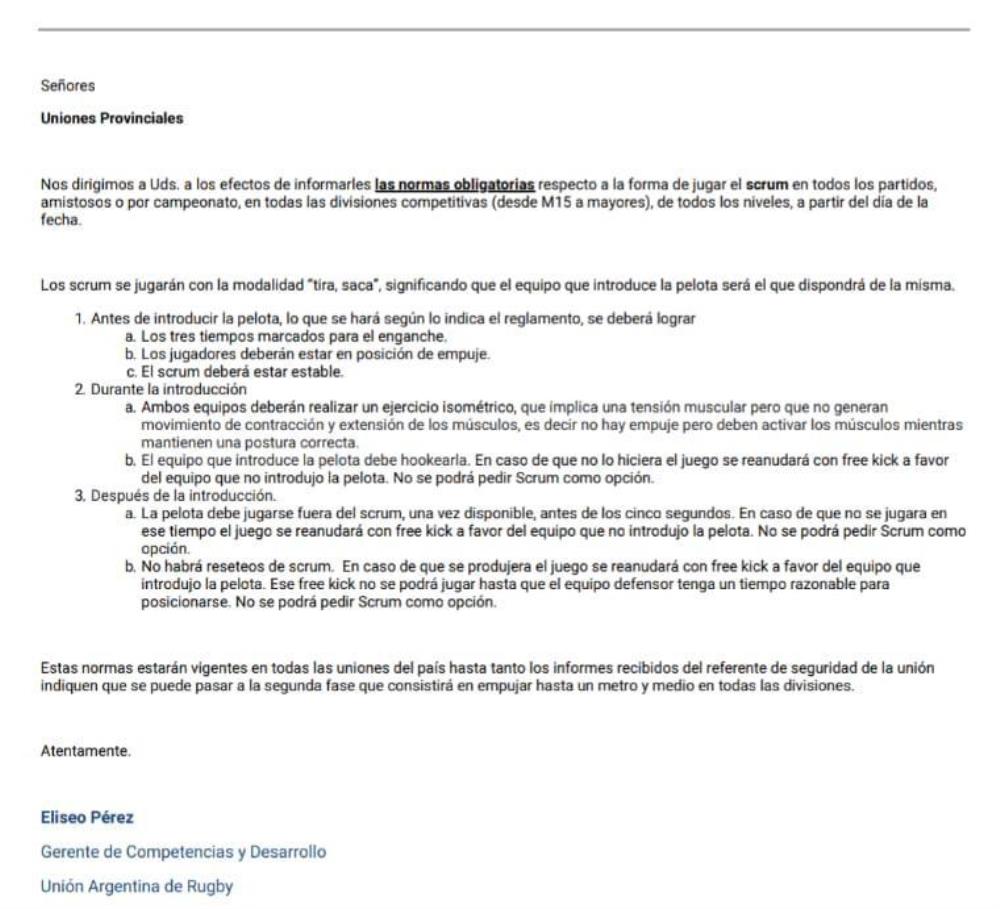 Señores

Uniones Provinciales

Nos dirigimos a Uds. a los efectos de informarles las normas obligatorias respecto a la forma de jugar el scrum en todos los partidos, amistosos o por campeonato, en todas las divisiones competitivas (desde M15 a mayores), de todos los niveles, a partir del día de la fecha.

Los scrum se jugarán con la modalidad "tira, saca", significando que el equipo que introduce la pelota será el que dispondrá de la misma.

1. Antes de introducir la pelota, lo que se hará según lo indica el reglamento, se deberá lograr
a. Los tres tiempos marcados para el enganche.
b. Los jugadores deberán estar en posición de empuje.
c. El scrum deberá estar estable.
2. Durante la introducción
a. Ambos equipos deberán realizar un ejercicio isométrico, que implica una tensión muscular pero que no generan movimiento de contracción y extensión de los músculos, es decir no hay empuje pero deben activar los músculos mientras mantienen una postura correcta.
b. El equipo que introduce la pelota debe hookearla. En caso de que no lo hiciera el juego se reanudará con free kick a favor del equipo que no introdujo la pelota. No se podrá pedir Scrum como opción.
3. Después de la introducción.
a. La pelota debe jugarse fuera del scrum, una vez disponible, antes de los cinco segundos. En caso de que no se jugara en ese tiempo el juego se reanudará con free kick a favor del equipo que no introdujo la pelota. No se podrá pedir Scrum como opción.
b. No habrá reseteos de scrum. En caso de que se produjera el juego se reanudará con free kick a favor del equipo que introdujo la pelota. Ese free kick no se podrá jugar hasta que el equipo defensor tenga un tiempo razonable para posicionarse. No se podrá pedir Scrum como opción.

Estas normas estarán vigentes en todas las uniones del país hasta tanto los informes recibidos del referente de seguridad de la unión indiquen que se puede pasar a la segunda fase que consistirá en empujar hasta un metro y medio en todas las divisiones.

Atentamente.

Eliseo Pérez

Gerente de Competencias y Desarrollo

Unión Argentina de Rugby